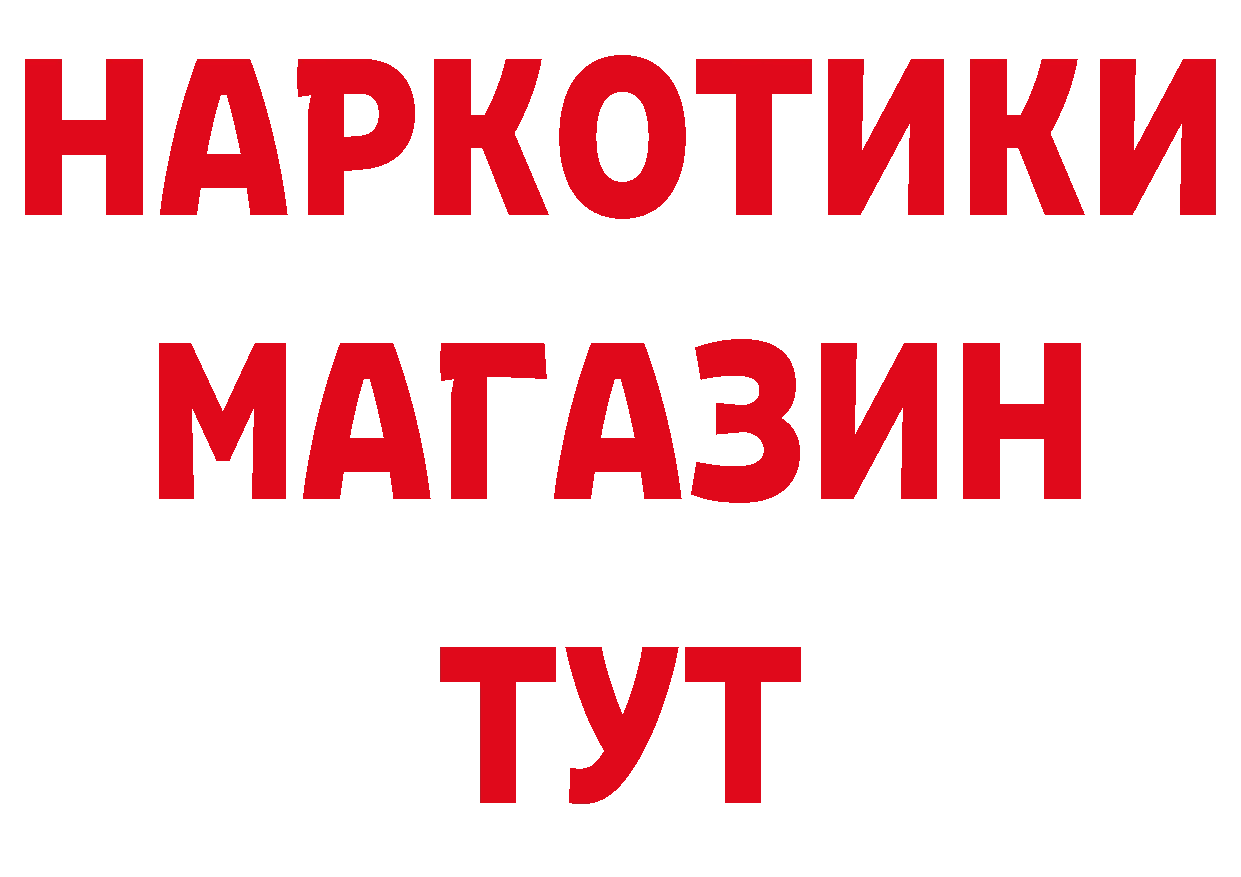 НАРКОТИКИ
МАГАЗИН
ТУТ